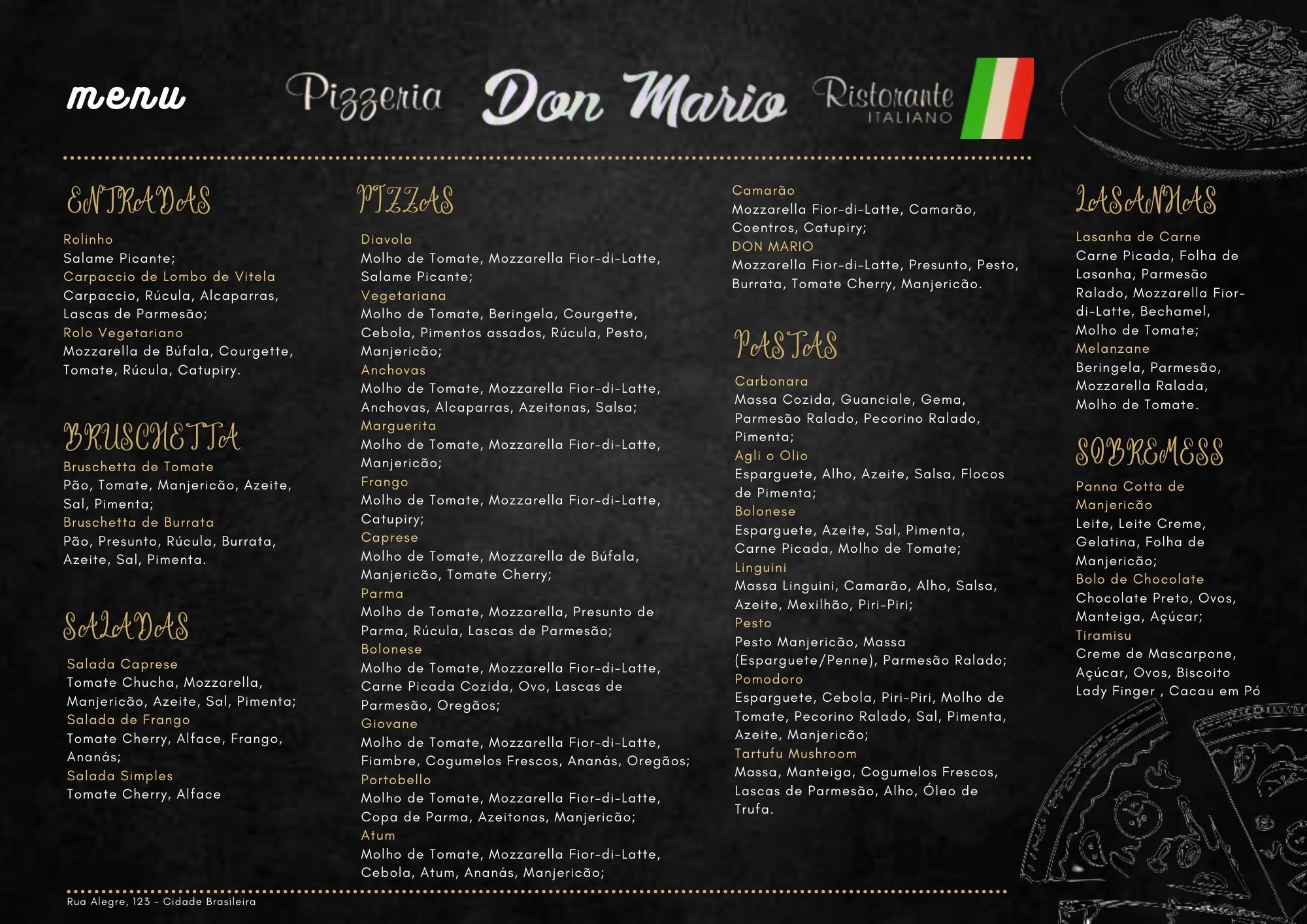 menu

Pizzeria Don Mario Ristorante ITALIANO

ENTRADAS

Rolinho
Salame Picante;
Carpaccio de Lombo de Vitela
Carpaccio, Rúcula, Alcaparras, Lascas de Parmesão;
Rolo Vegetariano
Mozzarella de Búfala, Courgette, Tomate, Rúcula, Catupiry.

BRUSCHETTA

Bruschetta de Tomate
Pão, Tomate, Manjericão, Azeite, Sal, Pimenta;
Bruschetta de Burrata
Pão, Presunto, Rúcula, Burrata, Azeite, Sal, Pimenta.

SALADAS

Salada Caprese
Tomate Chucha, Mozzarella, Manjericão, Azeite, Sal, Pimenta;
Salada de Frango
Tomate Cherry, Alface, Frango, Ananás;
Salada Simples
Tomate Cherry, Alface

PIZZAS

Diavola
Molho de Tomate, Mozzarella Fior-di-Latte, Salame Picante;
Vegetariana
Molho de Tomate, Beringela, Courgette, Cebola, Pimentos assados, Rúcula, Pesto, Manjericão;
Anchovas
Molho de Tomate, Mozzarella Fior-di-Latte, Anchovas, Alcaparras, Azeitonas, Salsa;
Marguerita
Molho de Tomate, Mozzarella Fior-di-Latte, Manjericão;
Frango
Molho de Tomate, Mozzarella Fior-di-Latte, Catupiry;
Caprese
Molho de Tomate, Mozzarella de Búfala, Manjericão, Tomate Cherry;
Parma
Molho de Tomate, Mozzarella, Presunto de Parma, Rúcula, Lascas de Parmesão;
Bolonese
Molho de Tomate, Mozzarella Fior-di-Latte, Carne Picada Cozida, Ovo, Lascas de Parmesão, Oregãos;
Giovane
Molho de Tomate, Mozzarella Fior-di-Latte, Fiambre, Cogumelos Frescos, Ananás, Oregãos;
Portobello
Molho de Tomate, Mozzarella Fior-di-Latte, Copa de Parma, Azeitonas, Manjericão;
Atum
Molho de Tomate, Mozzarella Fior-di-Latte, Cebola, Atum, Ananás, Manjericão;

Camarão
Mozzarella Fior-di-Latte, Camarão, Coentros, Catupiry;
DON MARIO
Mozzarella Fior-di-Latte, Presunto, Pesto, Burrata, Tomate Cherry, Manjericão.

PASTAS

Carbonara
Massa Cozida, Guanciale, Gema, Parmesão Ralado, Pecorino Ralado, Pimenta;
Agli o Olio
Esparguete, Alho, Azeite, Salsa, Flocos de Pimenta;
Bolonese
Esparguete, Azeite, Sal, Pimenta, Carne Picada, Molho de Tomate;
Linguini
Massa Linguini, Camarão, Alho, Salsa, Azeite, Mexilhão, Piri-Piri;
Pesto
Pesto Manjericão, Massa (Esparguete/Penne), Parmesão Ralado;
Pomodoro
Esparguete, Cebola, Piri-Piri, Molho de Tomate, Pecorino Ralado, Sal, Pimenta, Azeite, Manjericão;
Tartufu Mushroom
Massa, Manteiga, Cogumelos Frescos, Lascas de Parmesão, Alho, Óleo de Trufa.

LASANHAS

Lasanha de Carne
Carne Picada, Folha de Lasanha, Parmesão Ralado, Mozzarella Fior-di-Latte, Bechamel, Molho de Tomate;
Melanzane
Beringela, Parmesão, Mozzarella Ralada, Molho de Tomate.

SOBREMESS

Panna Cotta de Manjericão
Leite, Leite Creme, Gelatina, Folha de Manjericão;
Bolo de Chocolate
Chocolate Preto, Ovos, Manteiga, Açúcar;
Tiramisu
Creme de Mascarpone, Açúcar, Ovos, Biscoito Lady Finger , Cacau em Pó

Rua Alegre, 123 - Cidade Brasileira